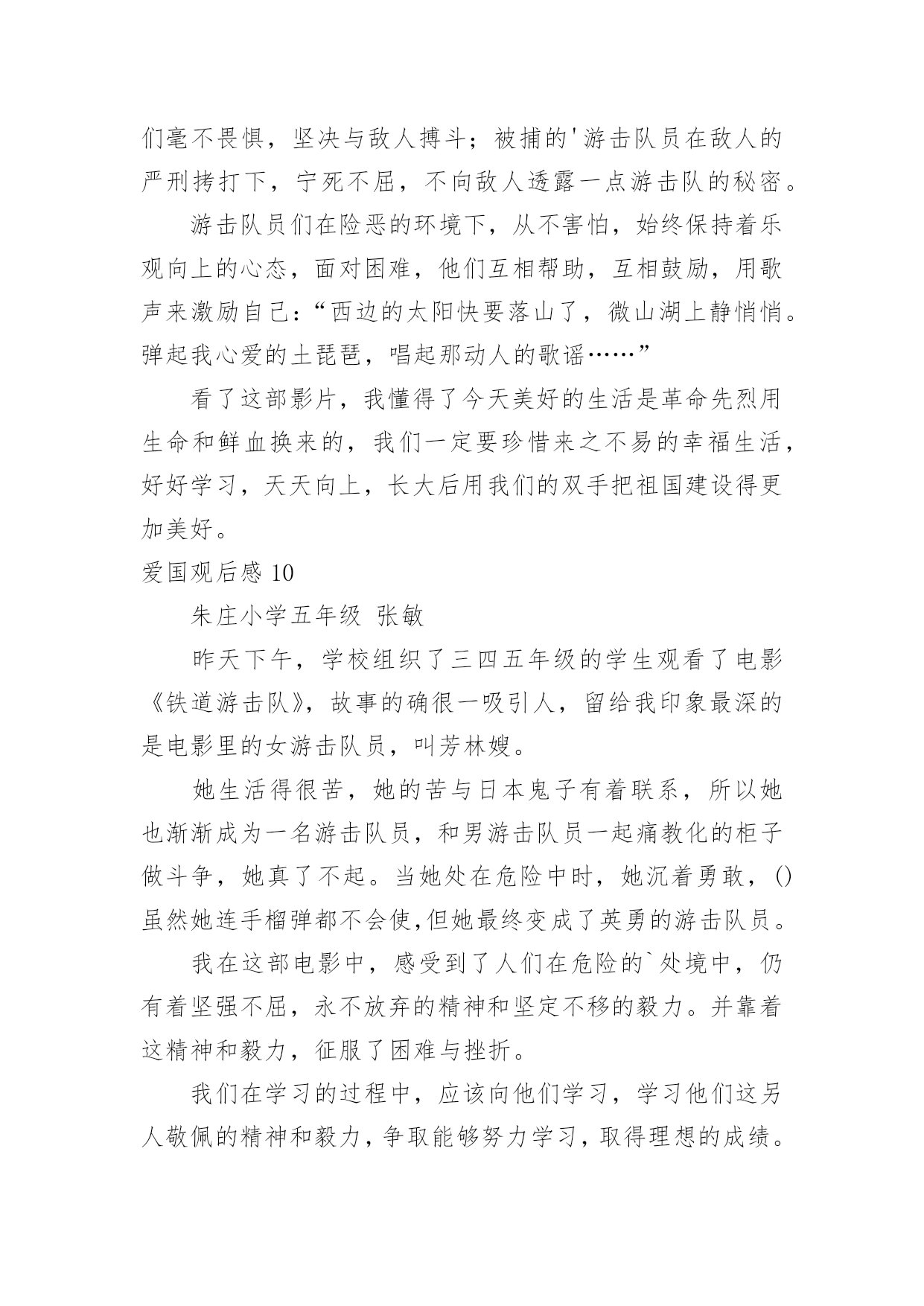 们毫不畏惧，坚决与敌人搏斗；被捕的'游击队员在敌人的严刑拷打下，宁死不屈，不向敌人透露一点游击队的秘密。

游击队员们在险恶的环境下，从不害怕，始终保持着乐观向上的心态，面对困难，他们互相帮助，互相鼓励，用歌声来激励自己：“西边的太阳快要落山了，微山湖上静悄悄。弹起我心爱的土琵琶，唱起那动人的歌谣……”

看了这部影片，我懂得了今天美好的生活是革命先烈用生命和鲜血换来的，我们一定要珍惜来之不易的幸福生活，好好学习，天天向上，长大后用我们的双手把祖国建设得更加美好。

爱国观后感 10

朱庄小学五年级 张敏

昨天下午，学校组织了三四五年级的学生观看了电影《铁道游击队》，故事的确很一吸引人，留给我印象最深的是电影里的女游击队员，叫芳林嫂。

她生活得很苦，她的苦与日本鬼子有着联系，所以她也渐渐成为一名游击队员，和男游击队员一起痛教化的柜子做斗争，她真了不起。当她处在危险中时，她沉着勇敢，()虽然她连手榴弹都不会使,但她最终变成了英勇的游击队员。

我在这部电影中，感受到了人们在危险的`处境中，仍有着坚强不屈，永不放弃的精神和坚定不移的毅力。并靠着这精神和毅力，征服了困难与挫折。

我们在学习的过程中，应该向他们学习，学习他们这另人敬佩的精神和毅力，争取能够努力学习，取得理想的成绩。